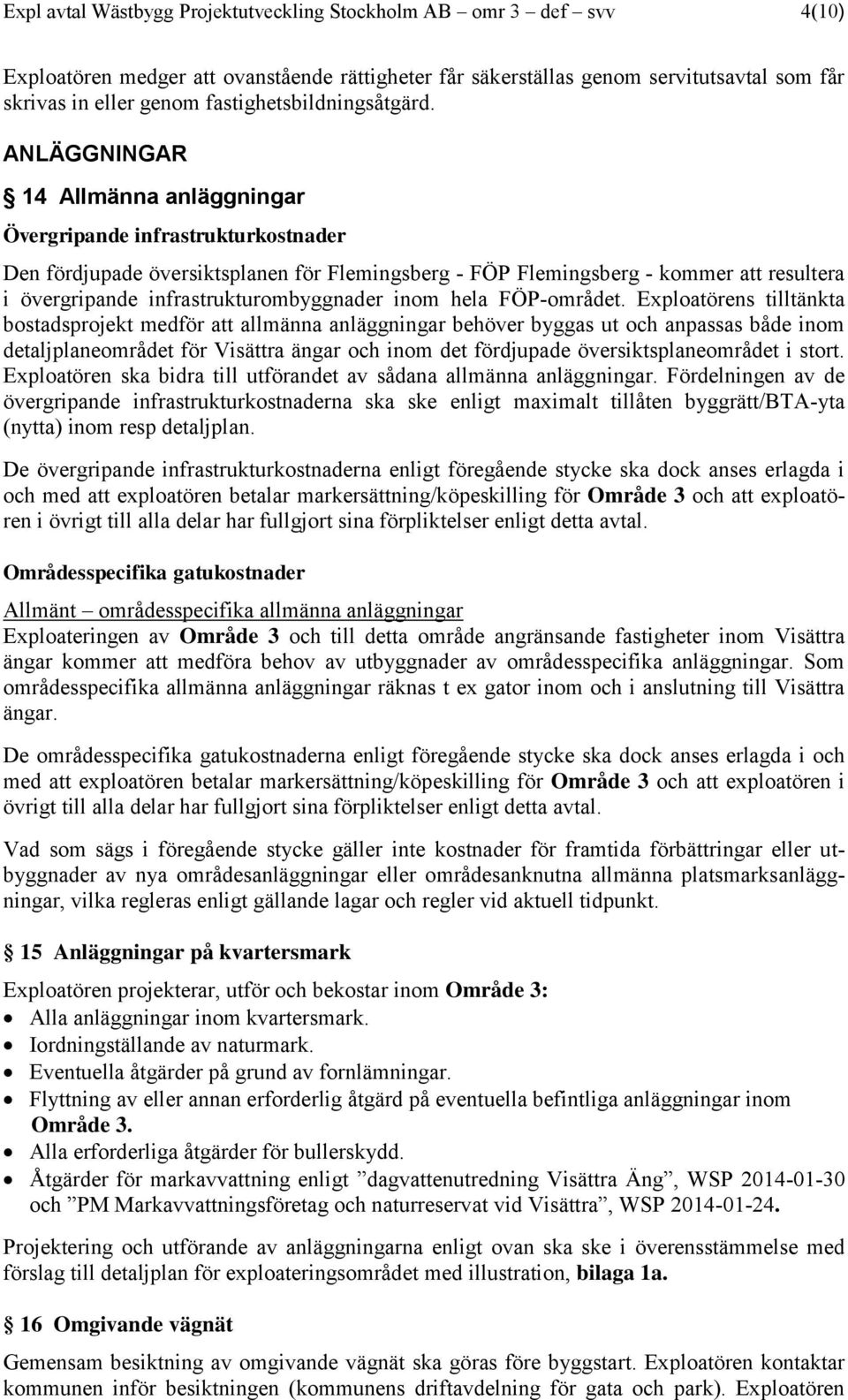 Expl avtal Wästbygg Projektutveckling Stockholm AB – omr 3 – def – svv 4(10)

Exploatören medger att ovanstående rättigheter får säkerställas genom servitutsavtal som får skrivas in eller genom fastighetsbildningsåtgärd.

ANLÄGGNINGAR

§ 14 Allmänna anläggningar

Övergripande infrastrukturkostnader

Den fördjupade översiktsplanen för Flemingsberg - FÖP Flemingsberg - kommer att resultera i övergripande infrastrukturombyggnader inom hela FÖP-området. Exploatörens tilltänkta bostadsprojekt medför att allmänna anläggningar behöver byggas ut och anpassas både inom detaljplaneområdet för Visättra ängar och inom det fördjupade översiktsplaneområdet i stort. Exploatören ska bidra till utförandet av sådana allmänna anläggningar. Fördelningen av de övergripande infrastrukturkostnaderna ska ske enligt maximalt tillåten byggrätt/BTA-yta (nytta) inom resp detaljplan.

De övergripande infrastrukturkostnaderna enligt föregående stycke ska dock anses erlagda i och med att exploatören betalar markersättning/köpeskilling för Område 3 och att exploatören i övrigt till alla delar har fullgjort sina förpliktelser enligt detta avtal.

Områdesspecifika gatukostnader

Allmänt – områdesspecifika allmänna anläggningar
Exploateringen av Område 3 och till detta område angränsande fastigheter inom Visättra ängar kommer att medföra behov av utbyggnader av områdesspecifika anläggningar. Som områdesspecifika allmänna anläggningar räknas t ex gator inom och i anslutning till Visättra ängar.

De områdesspecifika gatukostnaderna enligt föregående stycke ska dock anses erlagda i och med att exploatören betalar markersättning/köpeskilling för Område 3 och att exploatören i övrigt till alla delar har fullgjort sina förpliktelser enligt detta avtal.

Vad som sägs i föregående stycke gäller inte kostnader för framtida förbättringar eller utbyggnader av nya områdesanläggningar eller områdesanknutna allmänna platsmarksanläggningar, vilka regleras enligt gällande lagar och regler vid aktuell tidpunkt.

§ 15 Anläggningar på kvartersmark

Exploatören projekterar, utför och bekostar inom Område 3:
• Alla anläggningar inom kvartersmark.
• Iordningställande av naturmark.
• Eventuella åtgärder på grund av fornlämningar.
• Flyttning av eller annan erforderlig åtgärd på eventuella befintliga anläggningar inom Område 3.
• Alla erforderliga åtgärder för bullerskydd.
• Åtgärder för markavvattning enligt ”dagvattenutredning Visättra Äng”, WSP 2014-01-30 och ”PM Markavvattningsföretag och naturreservat vid Visättra”, WSP 2014-01-24.

Projektering och utförande av anläggningarna enligt ovan ska ske i överensstämmelse med förslag till detaljplan för exploateringsområdet med illustration, bilaga 1a.

§ 16 Omgivande vägnät

Gemensam besiktning av omgivande vägnät ska göras före byggstart. Exploatören kontaktar kommunen inför besiktningen (kommunens driftavdelning för gata och park). Exploatören